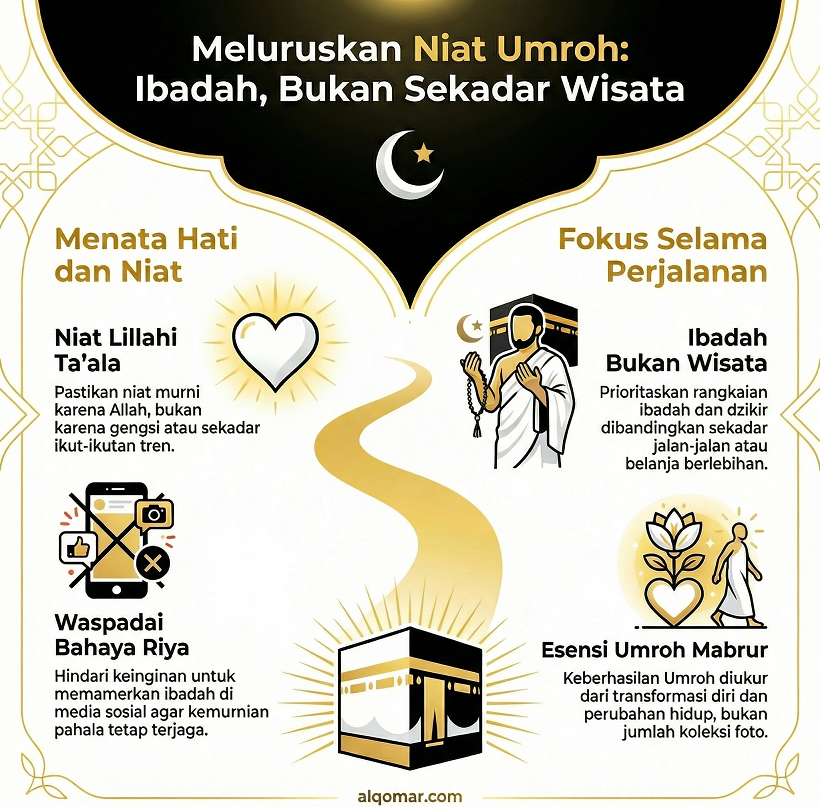 Meluruskan Niat Umroh: Ibadah, Bukan Sekadar Wisata

Menata Hati dan Niat

Niat Lillahi Ta'ala

Pastikan niat murni karena Allah, bukan karena gengsi atau sekadar ikut-ikutan tren.

Waspadai Bahaya Riya

Hindari keinginan untuk memamerkan ibadah di media sosial agar kemurnian pahala tetap terjaga.

Fokus Selama Perjalanan

Ibadah Bukan Wisata

Prioritaskan rangkaian ibadah dan dzikir dibandingkan sekadar jalan-jalan atau belanja berlebihan.

Esensi Umroh Mabrur

Keberhasilan Umroh diukur dari transformasi diri dan perubahan hidup, bukan jumlah koleksi foto.

alqomar.com